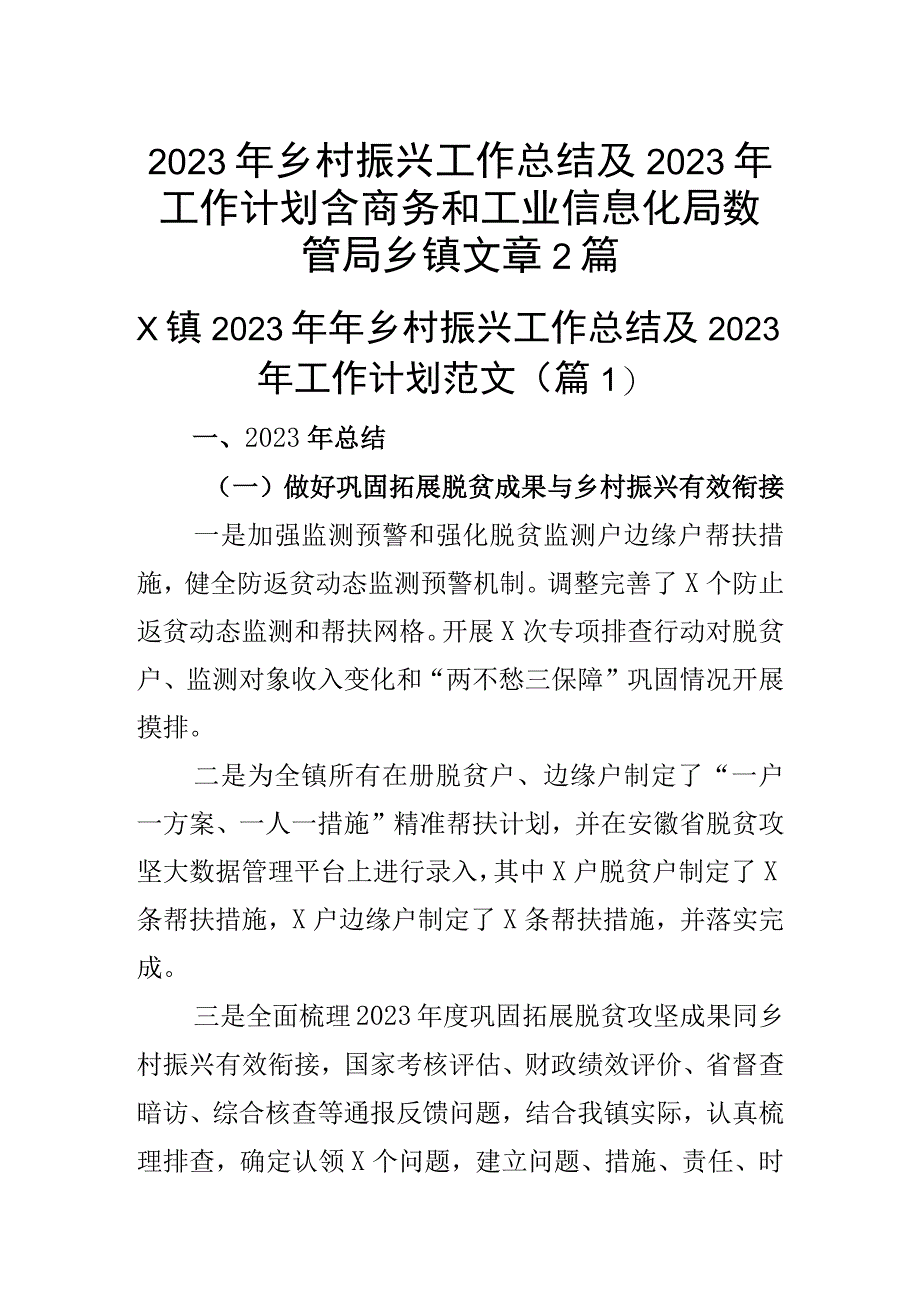 2023年乡村振兴工作总结及2023年工作计划含商务和工业信息化局数管局乡镇文章2篇

X镇2023年年乡村振兴工作总结及2023年工作计划范文（篇1）

一、2023年总结

（一）做好巩固拓展脱贫成果与乡村振兴有效衔接

一是加强监测预警和强化脱贫监测户边缘户帮扶措施，健全防返贫动态监测预警机制。调整完善了X个防止返贫动态监测和帮扶网格。开展X次专项排查行动对脱贫户、监测对象收入变化和“两不愁三保障”巩固情况开展摸排。

二是为全镇所有在册脱贫户、边缘户制定了“一户一方案、一人一措施”精准帮扶计划，并在安徽省脱贫攻坚大数据管理平台上进行录入，其中X户脱贫户制定了X条帮扶措施，X户边缘户制定了X条帮扶措施，并落实完成。

三是全面梳理2023年度巩固拓展脱贫攻坚成果同乡村振兴有效衔接，国家考核评估、财政绩效评价、省督查暗访、综合核查等通报反馈问题，结合我镇实际，认真梳理排查，确定认领X个问题，建立问题、措施、责任、时